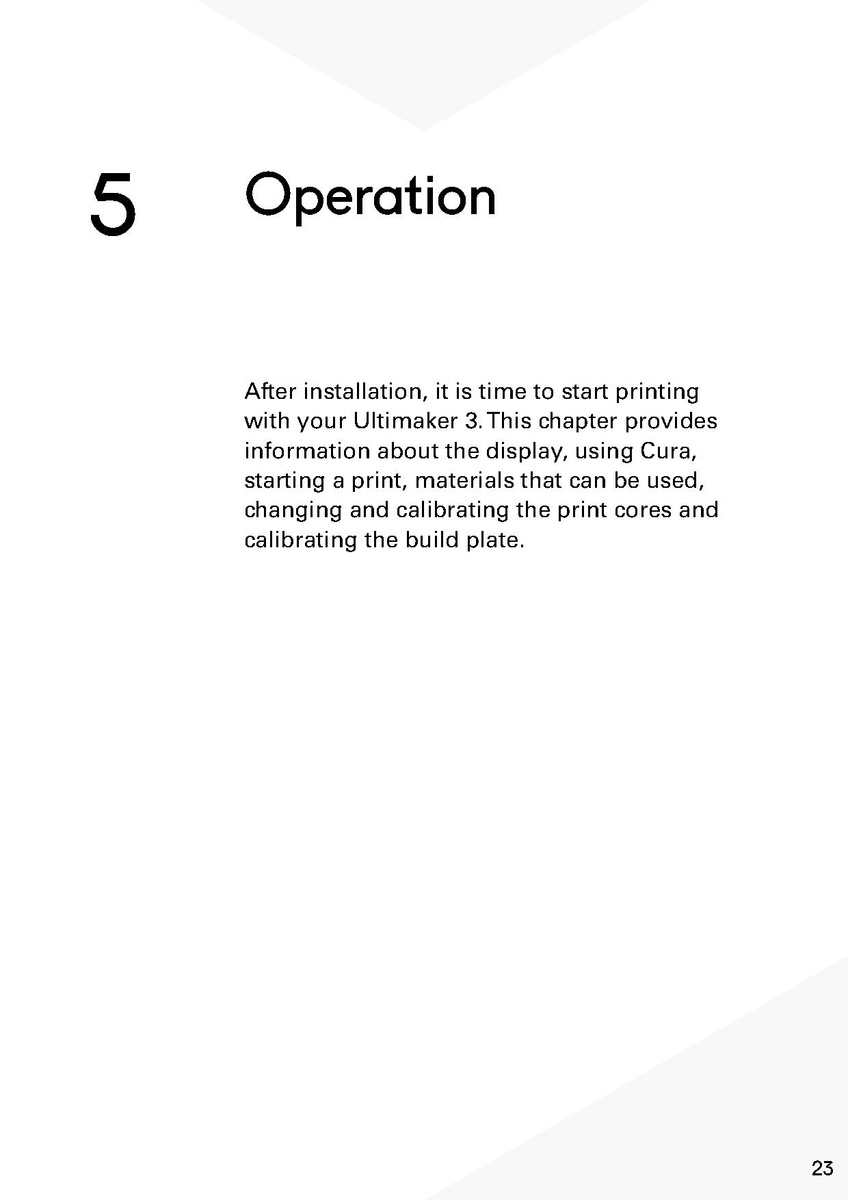 5 Operation

After installation, it is time to start printing with your Ultimaker 3. This chapter provides information about the display, using Cura, starting a print, materials that can be used, changing and calibrating the print cores and calibrating the build plate.

23